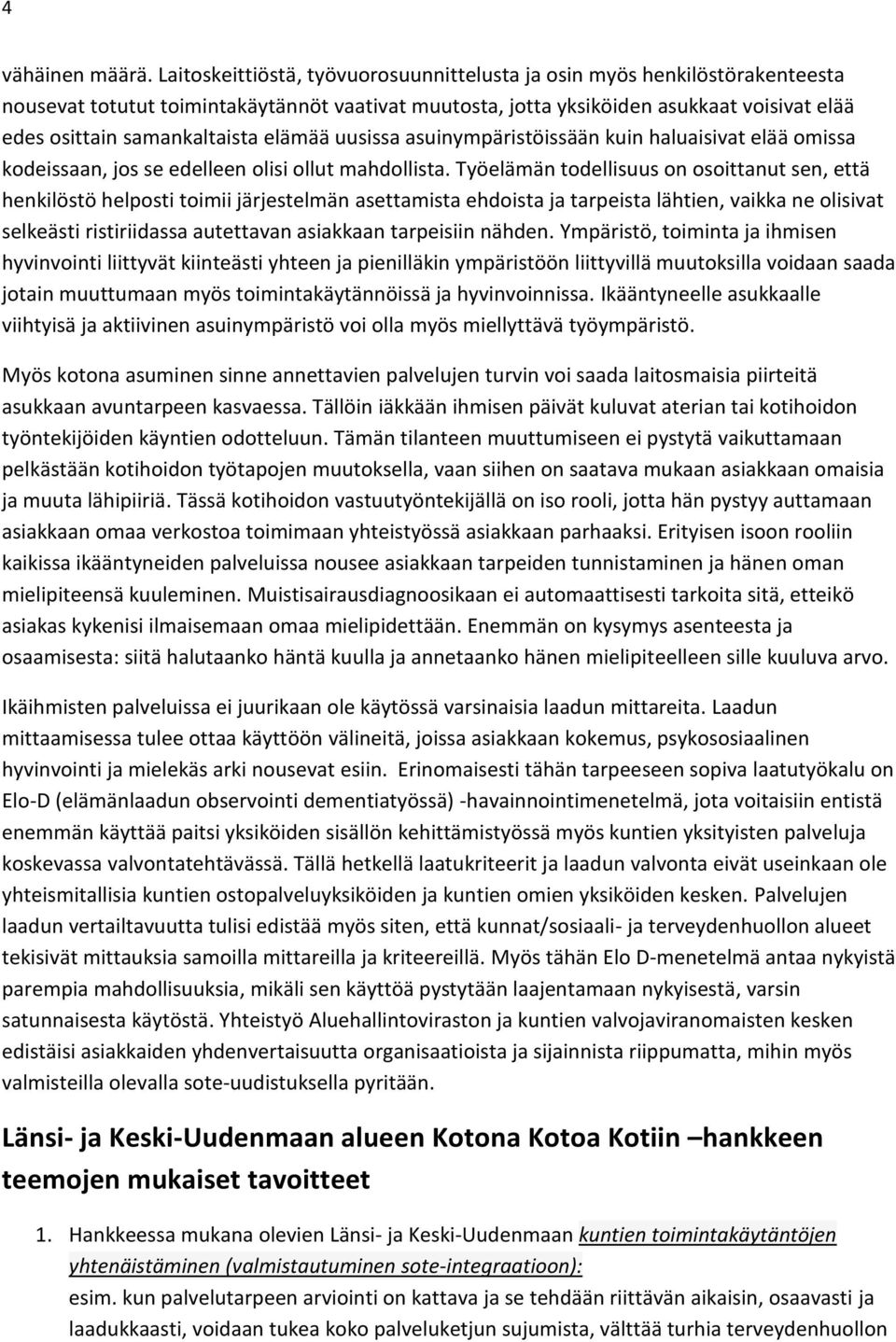 4

vähäinen määrä. Laitoskeittiöstä, työvuorosuunnittelusta ja osin myös henkilöstörakenteesta nousevat totutut toimintakäytännöt vaativat muutosta, jotta yksiköiden asukkaat voisivat elää edes osittain samankaltaista elämää uusissa asuinympäristöissään kuin haluaisivat elää omissa kodeissaan, jos se edelleen olisi ollut mahdollista. Työelämän todellisuus on osoittanut sen, että henkilöstö helposti toimii järjestelmän asettamista ehdoista ja tarpeista lähtien, vaikka ne olisivat selkeästi ristiriidassa autettavan asiakkaan tarpeisiin nähden. Ympäristö, toiminta ja ihmisen hyvinvointi liittyvät kiinteästi yhteen ja pienilläkin ympäristöön liittyvillä muutoksilla voidaan saada jotain muuttumaan myös toimintakäytännöissä ja hyvinvoinnissa. Ikääntyneelle asukkaalle viihtyisä ja aktiivinen asuinympäristö voi olla myös miellyttävä työympäristö.

Myös kotona asuminen sinne annettavien palvelujen turvin voi saada laitosmaisia piirteitä asukkaan avuntarpeen kasvaessa. Tällöin iäkkään ihmisen päivät kuluvat aterian tai kotihoidon työntekijöiden käyntien odotteluun. Tämän tilanteen muuttumiseen ei pystytä vaikuttamaan pelkästään kotihoidon työtapojen muutoksella, vaan siihen on saatava mukaan asiakkaan omaisia ja muuta lähipiiriä. Tässä kotihoidon vastuutyöntekijällä on iso rooli, jotta hän pystyy auttamaan asiakkaan omaa verkostoa toimimaan yhteistyössä asiakkaan parhaaksi. Erityisen isoon rooliin kaikissa ikääntyneiden palveluissa nousee asiakkaan tarpeiden tunnistaminen ja hänen oman mielipiteensä kuuleminen. Muistisairausdiagnoosikaan ei automaattisesti tarkoita sitä, etteikö asiakas kykenisi ilmaisemaan omaa mielipidettään. Enemmän on kysymys asenteesta ja osaamisesta: siitä halutaanko häntä kuulla ja annetaanko hänen mielipiteelleen sille kuuluva arvo.

Ikäihmisten palveluissa ei juurikaan ole käytössä varsinaisia laadun mittareita. Laadun mittaamisessa tulee ottaa käyttöön välineitä, joissa asiakkaan kokemus, psykososiaalinen hyvinvointi ja mielekäs arki nousevat esiin. Erinomaisesti tähän tarpeeseen sopiva laatutyökalu on Elo-D (elämänlaadun observointi dementiatyössä) -havainnointimenetelmä, jota voitaisiin entistä enemmän käyttää paitsi yksiköiden sisällön kehittämistyössä myös kuntien yksityisten palveluja koskevassa valvontatehtävässä. Tällä hetkellä laatukriteerit ja laadun valvonta eivät useinkaan ole yhteismitallisia kuntien ostopalveluyksiköiden ja kuntien omien yksiköiden kesken. Palvelujen laadun vertailtavuutta tulisi edistää myös siten, että kunnat/sosiaali- ja terveydenhuollon alueet tekisivät mittauksia samoilla mittareilla ja kriteereillä. Myös tähän Elo D-menetelmä antaa nykyistä parempia mahdollisuuksia, mikäli sen käyttöä pystytään laajentamaan nykyisestä, varsin satunnaisesta käytöstä. Yhteistyö Aluehallintoviraston ja kuntien valvojaviranomaisten kesken edistäisi asiakkaiden yhdenvertaisuutta organisaatioista ja sijainnista riippumatta, mihin myös valmisteilla olevalla sote-uudistuksella pyritään.

Länsi- ja Keski-Uudenmaan alueen Kotona Kotoa Kotiin –hankkeen teemojen mukaiset tavoitteet

1. Hankkeessa mukana olevien Länsi- ja Keski-Uudenmaan kuntien toimintakäytäntöjen yhtenäistäminen (valmistautuminen sote-integraatioon):
esim. kun palvelutarpeen arviointi on kattava ja se tehdään riittävän aikaisin, osaavasti ja laadukkaasti, voidaan tukea koko palveluketjun sujumista, välttää turhia terveydenhuollon